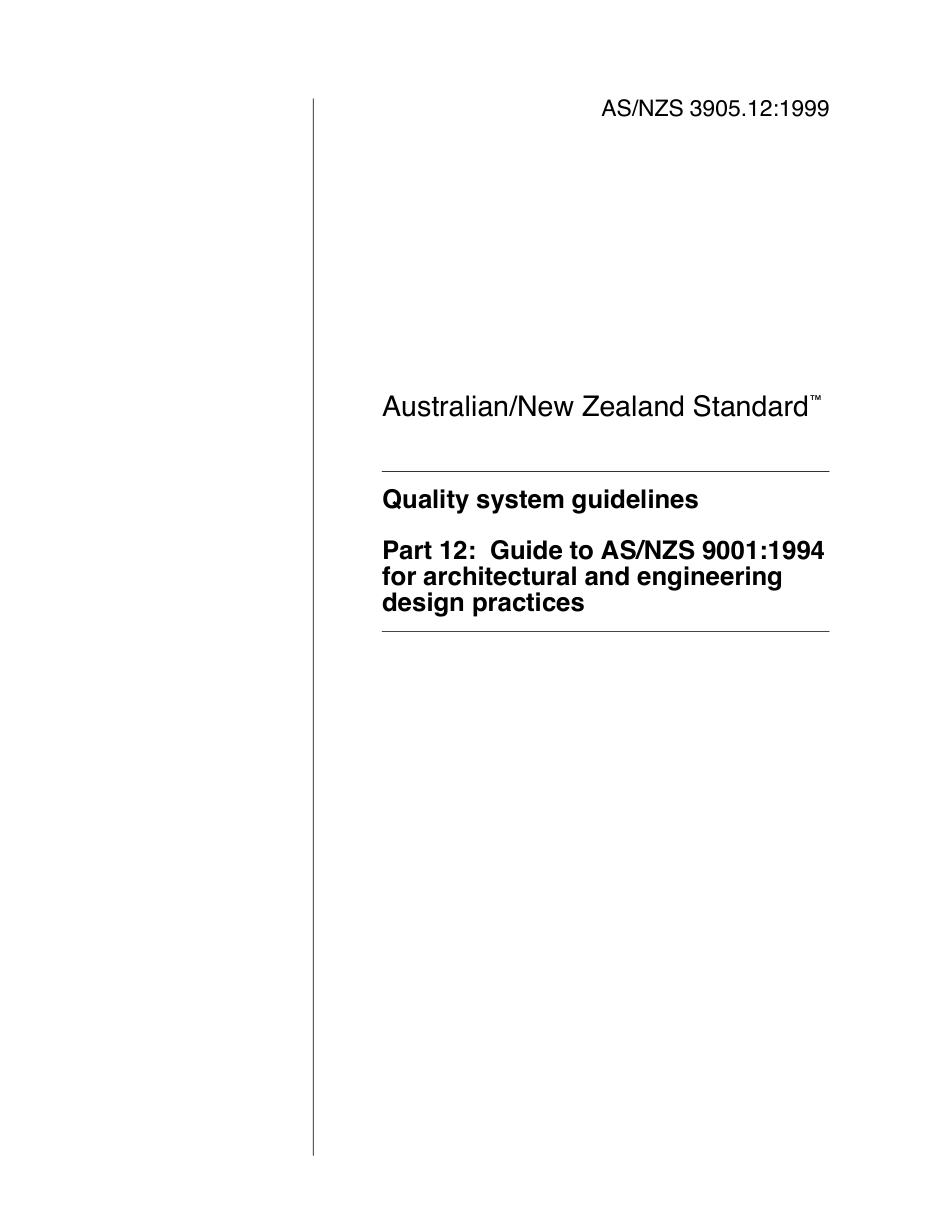 AS/NZS 3905.12:1999

Australian/New Zealand Standard™

Quality system guidelines

Part 12: Guide to AS/NZS 9001:1994 for architectural and engineering design practices